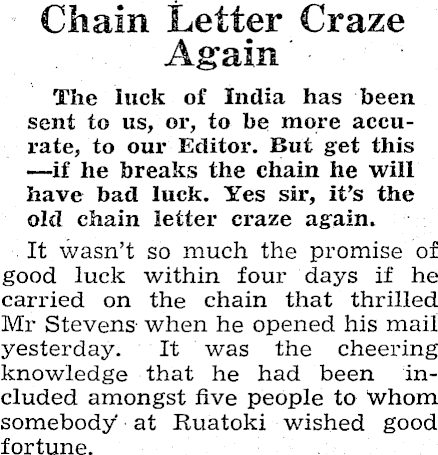 Chain Letter Craze Again

The luck of India has been sent to us, or, to be more accurate, to our Editor. But get this —if he breaks the chain he will have bad luck. Yes sir, it's the old chain letter craze again.

It wasn't so much the promise of good luck within four days if he carried on the chain that thrilled Mr Stevens when he opened his mail yesterday. It was the cheering knowledge that he had been included amongst five people to whom somebody at Ruatoki wished good fortune.